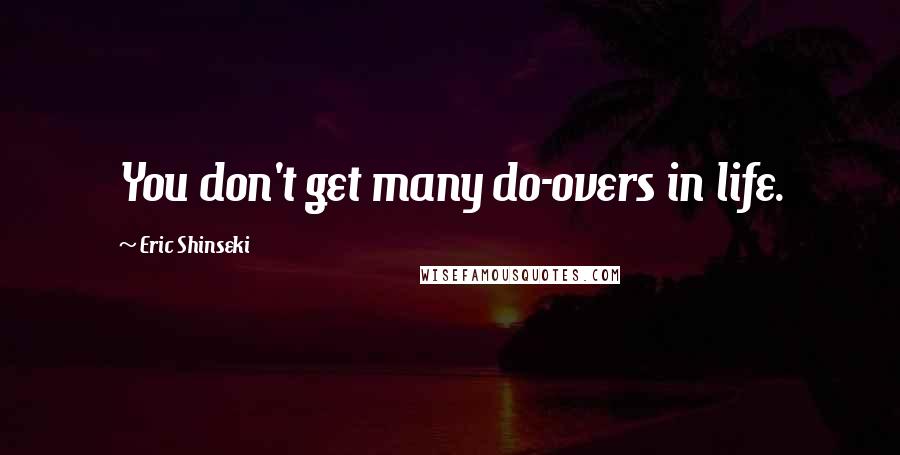 You don't get many do-overs in life.

~ Eric Shinseki

WISEFAMOUSQUOTES.COM